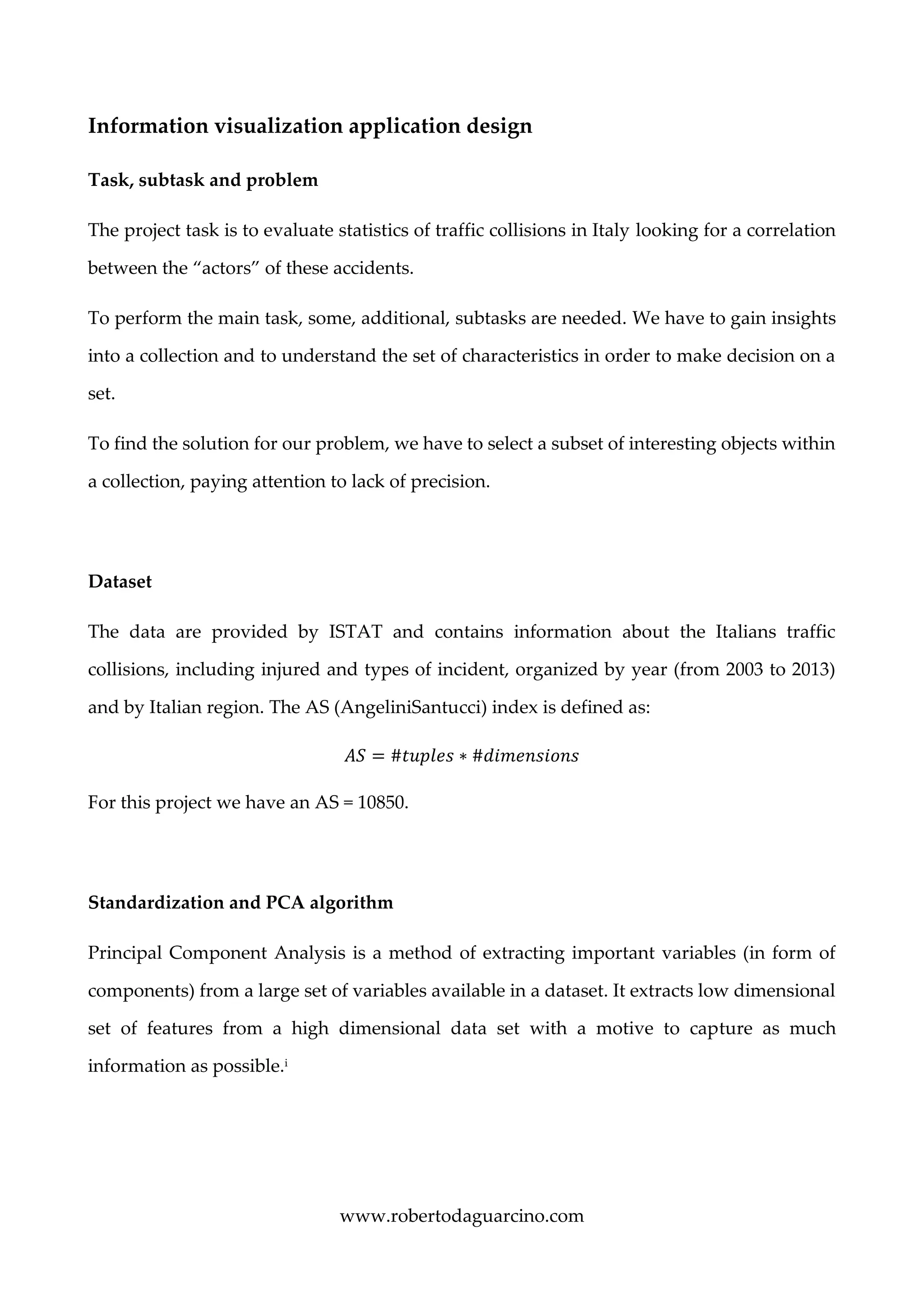 Information visualization application design

Task, subtask and problem

The project task is to evaluate statistics of traffic collisions in Italy looking for a correlation between the “actors” of these accidents.

To perform the main task, some, additional, subtasks are needed. We have to gain insights into a collection and to understand the set of characteristics in order to make decision on a set.

To find the solution for our problem, we have to select a subset of interesting objects within a collection, paying attention to lack of precision.

Dataset

The data are provided by ISTAT and contains information about the Italians traffic collisions, including injured and types of incident, organized by year (from 2003 to 2013) and by Italian region. The AS (AngeliniSantucci) index is defined as:

$AS = \#tuples * \#dimensions$

For this project we have an AS = 10850.

Standardization and PCA algorithm

Principal Component Analysis is a method of extracting important variables (in form of components) from a large set of variables available in a dataset. It extracts low dimensional set of features from a high dimensional data set with a motive to capture as much information as possible.$^{i}$

www.robertodaguarcino.com